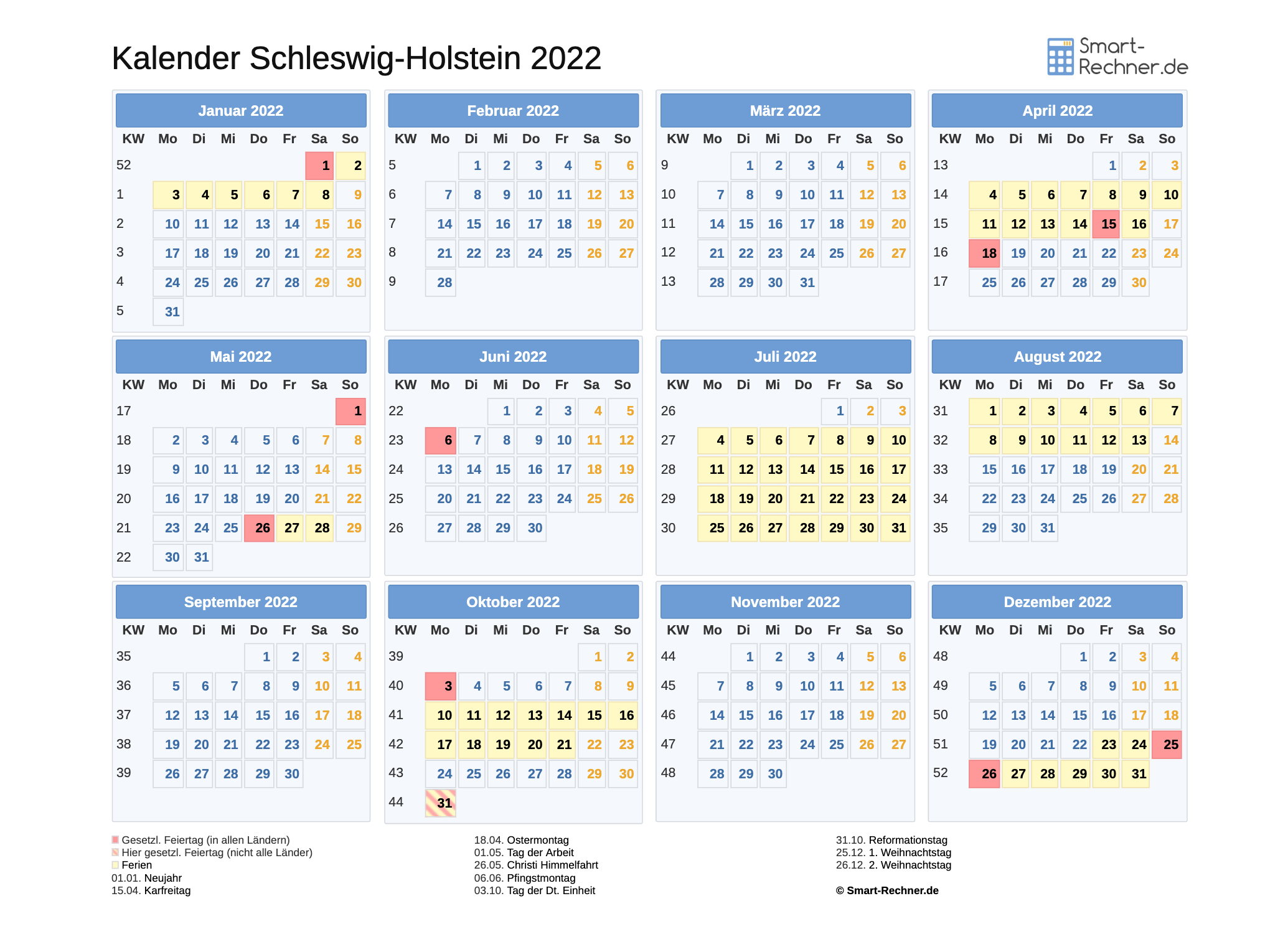 Kalender Schleswig-Holstein 2022

Smart-Rechner.de

Januar 2022

| KW | Mo | Di | Mi | Do | Fr | Sa | So |
|---|---|---|---|---|---|---|---|
| 52 | | | | | | 1 | 2 |
| 1 | 3 | 4 | 5 | 6 | 7 | 8 | 9 |
| 2 | 10 | 11 | 12 | 13 | 14 | 15 | 16 |
| 3 | 17 | 18 | 19 | 20 | 21 | 22 | 23 |
| 4 | 24 | 25 | 26 | 27 | 28 | 29 | 30 |
| 5 | 31 | | | | | | |

Februar 2022

| KW | Mo | Di | Mi | Do | Fr | Sa | So |
|---|---|---|---|---|---|---|---|
| 5 | | 1 | 2 | 3 | 4 | 5 | 6 |
| 6 | 7 | 8 | 9 | 10 | 11 | 12 | 13 |
| 7 | 14 | 15 | 16 | 17 | 18 | 19 | 20 |
| 8 | 21 | 22 | 23 | 24 | 25 | 26 | 27 |
| 9 | 28 | | | | | | |

März 2022

| KW | Mo | Di | Mi | Do | Fr | Sa | So |
|---|---|---|---|---|---|---|---|
| 9 | | 1 | 2 | 3 | 4 | 5 | 6 |
| 10 | 7 | 8 | 9 | 10 | 11 | 12 | 13 |
| 11 | 14 | 15 | 16 | 17 | 18 | 19 | 20 |
| 12 | 21 | 22 | 23 | 24 | 25 | 26 | 27 |
| 13 | 28 | 29 | 30 | 31 | | | |

April 2022

| KW | Mo | Di | Mi | Do | Fr | Sa | So |
|---|---|---|---|---|---|---|---|
| 13 | | | | | 1 | 2 | 3 |
| 14 | 4 | 5 | 6 | 7 | 8 | 9 | 10 |
| 15 | 11 | 12 | 13 | 14 | 15 | 16 | 17 |
| 16 | 18 | 19 | 20 | 21 | 22 | 23 | 24 |
| 17 | 25 | 26 | 27 | 28 | 29 | 30 | |

Mai 2022

| KW | Mo | Di | Mi | Do | Fr | Sa | So |
|---|---|---|---|---|---|---|---|
| 17 | | | | | | | 1 |
| 18 | 2 | 3 | 4 | 5 | 6 | 7 | 8 |
| 19 | 9 | 10 | 11 | 12 | 13 | 14 | 15 |
| 20 | 16 | 17 | 18 | 19 | 20 | 21 | 22 |
| 21 | 23 | 24 | 25 | 26 | 27 | 28 | 29 |
| 22 | 30 | 31 | | | | | |

Juni 2022

| KW | Mo | Di | Mi | Do | Fr | Sa | So |
|---|---|---|---|---|---|---|---|
| 22 | | | 1 | 2 | 3 | 4 | 5 |
| 23 | 6 | 7 | 8 | 9 | 10 | 11 | 12 |
| 24 | 13 | 14 | 15 | 16 | 17 | 18 | 19 |
| 25 | 20 | 21 | 22 | 23 | 24 | 25 | 26 |
| 26 | 27 | 28 | 29 | 30 | | | |

Juli 2022

| KW | Mo | Di | Mi | Do | Fr | Sa | So |
|---|---|---|---|---|---|---|---|
| 26 | | | | | 1 | 2 | 3 |
| 27 | 4 | 5 | 6 | 7 | 8 | 9 | 10 |
| 28 | 11 | 12 | 13 | 14 | 15 | 16 | 17 |
| 29 | 18 | 19 | 20 | 21 | 22 | 23 | 24 |
| 30 | 25 | 26 | 27 | 28 | 29 | 30 | 31 |

August 2022

| KW | Mo | Di | Mi | Do | Fr | Sa | So |
|---|---|---|---|---|---|---|---|
| 31 | 1 | 2 | 3 | 4 | 5 | 6 | 7 |
| 32 | 8 | 9 | 10 | 11 | 12 | 13 | 14 |
| 33 | 15 | 16 | 17 | 18 | 19 | 20 | 21 |
| 34 | 22 | 23 | 24 | 25 | 26 | 27 | 28 |
| 35 | 29 | 30 | 31 | | | | |

September 2022

| KW | Mo | Di | Mi | Do | Fr | Sa | So |
|---|---|---|---|---|---|---|---|
| 35 | | | | 1 | 2 | 3 | 4 |
| 36 | 5 | 6 | 7 | 8 | 9 | 10 | 11 |
| 37 | 12 | 13 | 14 | 15 | 16 | 17 | 18 |
| 38 | 19 | 20 | 21 | 22 | 23 | 24 | 25 |
| 39 | 26 | 27 | 28 | 29 | 30 | | |

Oktober 2022

| KW | Mo | Di | Mi | Do | Fr | Sa | So |
|---|---|---|---|---|---|---|---|
| 39 | | | | | | 1 | 2 |
| 40 | 3 | 4 | 5 | 6 | 7 | 8 | 9 |
| 41 | 10 | 11 | 12 | 13 | 14 | 15 | 16 |
| 42 | 17 | 18 | 19 | 20 | 21 | 22 | 23 |
| 43 | 24 | 25 | 26 | 27 | 28 | 29 | 30 |
| 44 | 31 | | | | | | |

November 2022

| KW | Mo | Di | Mi | Do | Fr | Sa | So |
|---|---|---|---|---|---|---|---|
| 44 | | 1 | 2 | 3 | 4 | 5 | 6 |
| 45 | 7 | 8 | 9 | 10 | 11 | 12 | 13 |
| 46 | 14 | 15 | 16 | 17 | 18 | 19 | 20 |
| 47 | 21 | 22 | 23 | 24 | 25 | 26 | 27 |
| 48 | 28 | 29 | 30 | | | | |

Dezember 2022

| KW | Mo | Di | Mi | Do | Fr | Sa | So |
|---|---|---|---|---|---|---|---|
| 48 | | | | 1 | 2 | 3 | 4 |
| 49 | 5 | 6 | 7 | 8 | 9 | 10 | 11 |
| 50 | 12 | 13 | 14 | 15 | 16 | 17 | 18 |
| 51 | 19 | 20 | 21 | 22 | 23 | 24 | 25 |
| 52 | 26 | 27 | 28 | 29 | 30 | 31 | |

Gesetzl. Feiertag (in allen Ländern)
Hier gesetzl. Feiertag (nicht alle Länder)
Ferien
01.01. Neujahr
15.04. Karfreitag

18.04. Ostermontag
01.05. Tag der Arbeit
26.05. Christi Himmelfahrt
06.06. Pfingstmontag
03.10. Tag der Dt. Einheit

31.10. Reformationstag
25.12. 1. Weihnachtstag
26.12. 2. Weihnachtstag

© Smart-Rechner.de